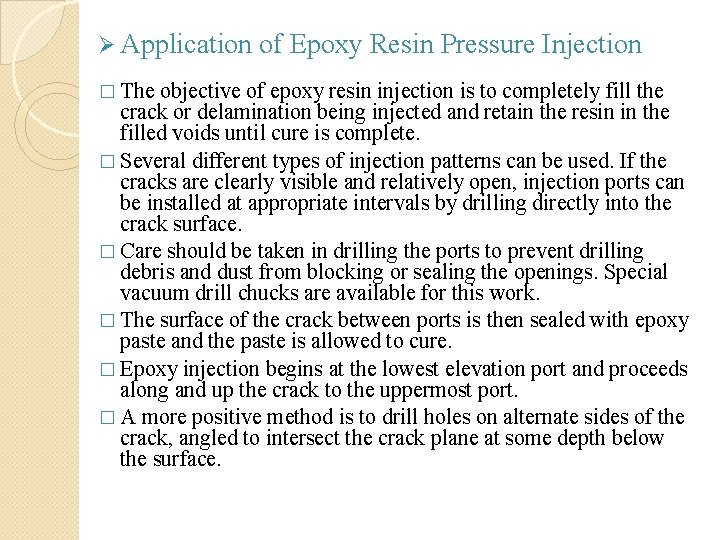 ➢ Application of Epoxy Resin Pressure Injection

□ The objective of epoxy resin injection is to completely fill the crack or delamination being injected and retain the resin in the filled voids until cure is complete.

□ Several different types of injection patterns can be used. If the cracks are clearly visible and relatively open, injection ports can be installed at appropriate intervals by drilling directly into the crack surface.

□ Care should be taken in drilling the ports to prevent drilling debris and dust from blocking or sealing the openings. Special vacuum drill chucks are available for this work.

□ The surface of the crack between ports is then sealed with epoxy paste and the paste is allowed to cure.

□ Epoxy injection begins at the lowest elevation port and proceeds along and up the crack to the uppermost port.

□ A more positive method is to drill holes on alternate sides of the crack, angled to intersect the crack plane at some depth below the surface.